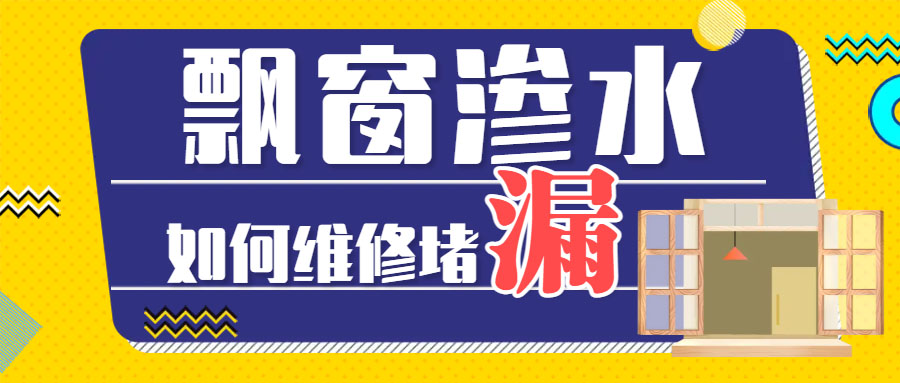 飘窗渗水

如何维修堵漏